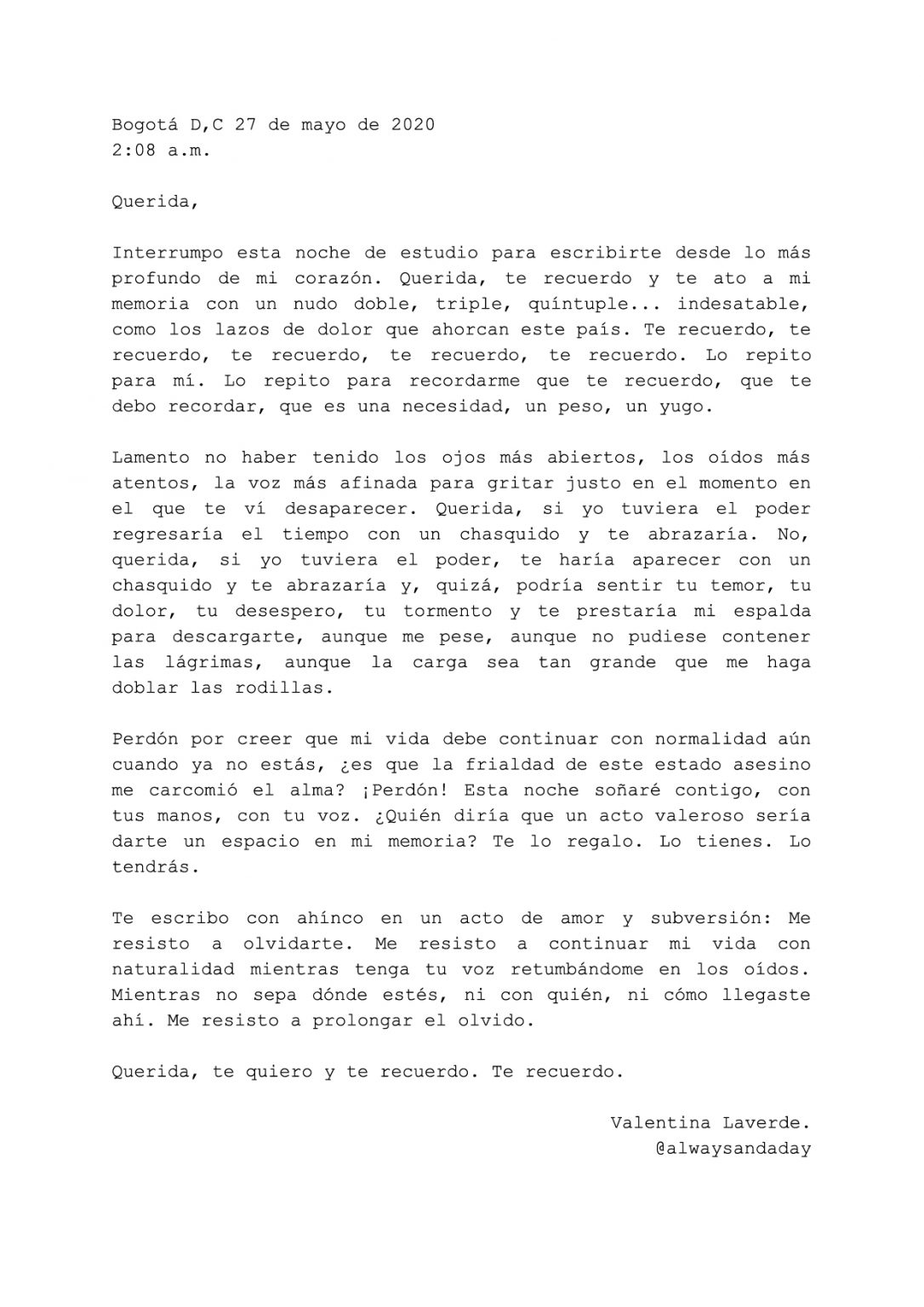 Bogotá D,C 27 de mayo de 2020
2:08 a.m.

Querida,

Interrumpo esta noche de estudio para escribirte desde lo más profundo de mi corazón. Querida, te recuerdo y te ato a mi memoria con un nudo doble, triple, quíntuple... indesatable, como los lazos de dolor que ahorcan este país. Te recuerdo, te recuerdo, te recuerdo, te recuerdo, te recuerdo. Lo repito para mí. Lo repito para recordarme que te recuerdo, que te debo recordar, que es una necesidad, un peso, un yugo.

Lamento no haber tenido los ojos más abiertos, los oídos más atentos, la voz más afinada para gritar justo en el momento en el que te ví desaparecer. Querida, si yo tuviera el poder regresaría el tiempo con un chasquido y te abrazaría. No, querida, si yo tuviera el poder, te haría aparecer con un chasquido y te abrazaría y, quizá, podría sentir tu temor, tu dolor, tu desespero, tu tormento y te prestaría mi espalda para descargarte, aunque me pese, aunque no pudiese contener las lágrimas, aunque la carga sea tan grande que me haga doblar las rodillas.

Perdón por creer que mi vida debe continuar con normalidad aún cuando ya no estás, ¿es que la frialdad de este estado asesino me carcomió el alma? ¡Perdón! Esta noche soñaré contigo, con tus manos, con tu voz. ¿Quién diría que un acto valeroso sería darte un espacio en mi memoria? Te lo regalo. Lo tienes. Lo tendrás.

Te escribo con ahínco en un acto de amor y subversión: Me resisto a olvidarte. Me resisto a continuar mi vida con naturalidad mientras tenga tu voz retumbándome en los oídos. Mientras no sepa dónde estés, ni con quién, ni cómo llegaste ahí. Me resisto a prolongar el olvido.

Querida, te quiero y te recuerdo. Te recuerdo.

Valentina Laverde.
@alwaysandaday